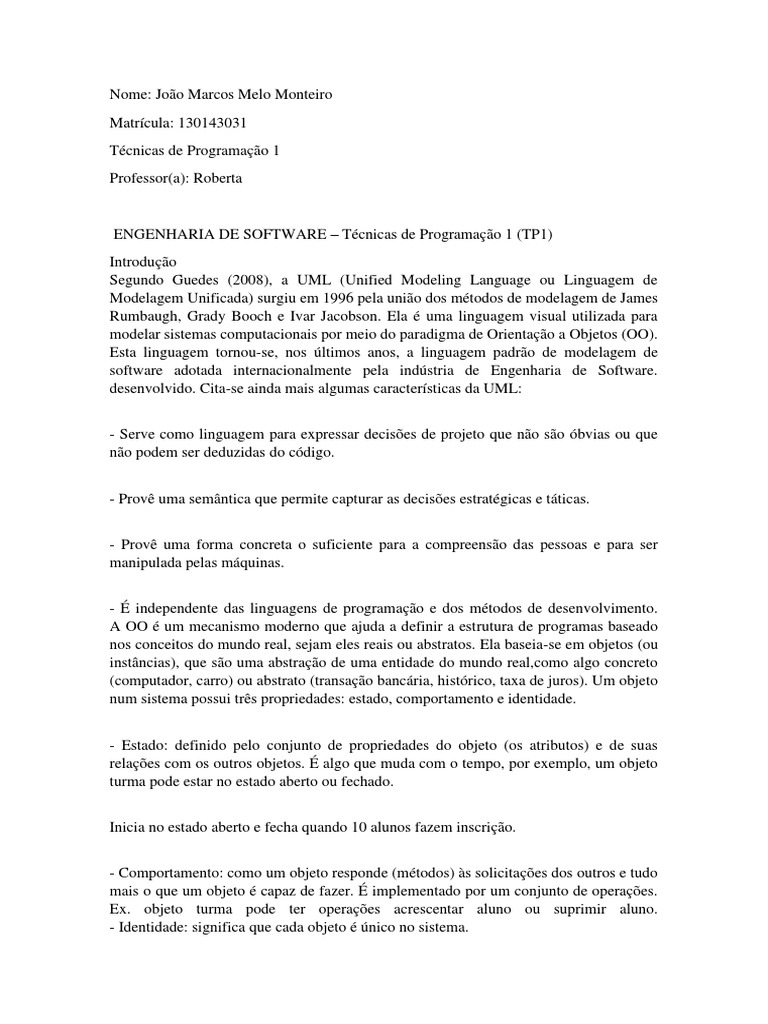 Nome: João Marcos Melo Monteiro

Matrícula: 130143031

Técnicas de Programação 1

Professor(a): Roberta

ENGENHARIA DE SOFTWARE – Técnicas de Programação 1 (TP1)

Introdução
Segundo Guedes (2008), a UML (Unified Modeling Language ou Linguagem de Modelagem Unificada) surgiu em 1996 pela união dos métodos de modelagem de James Rumbaugh, Grady Booch e Ivar Jacobson. Ela é uma linguagem visual utilizada para modelar sistemas computacionais por meio do paradigma de Orientação a Objetos (OO). Esta linguagem tornou-se, nos últimos anos, a linguagem padrão de modelagem de software adotada internacionalmente pela indústria de Engenharia de Software. desenvolvido. Cita-se ainda mais algumas características da UML:

- Serve como linguagem para expressar decisões de projeto que não são óbvias ou que não podem ser deduzidas do código.

- Provê uma semântica que permite capturar as decisões estratégicas e táticas.

- Provê uma forma concreta o suficiente para a compreensão das pessoas e para ser manipulada pelas máquinas.

- É independente das linguagens de programação e dos métodos de desenvolvimento. A OO é um mecanismo moderno que ajuda a definir a estrutura de programas baseado nos conceitos do mundo real, sejam eles reais ou abstratos. Ela baseia-se em objetos (ou instâncias), que são uma abstração de uma entidade do mundo real,como algo concreto (computador, carro) ou abstrato (transação bancária, histórico, taxa de juros). Um objeto num sistema possui três propriedades: estado, comportamento e identidade.

- Estado: definido pelo conjunto de propriedades do objeto (os atributos) e de suas relações com os outros objetos. É algo que muda com o tempo, por exemplo, um objeto turma pode estar no estado aberto ou fechado.

Inicia no estado aberto e fecha quando 10 alunos fazem inscrição.

- Comportamento: como um objeto responde (métodos) às solicitações dos outros e tudo mais o que um objeto é capaz de fazer. É implementado por um conjunto de operações. Ex. objeto turma pode ter operações acrescentar aluno ou suprimir aluno.
- Identidade: significa que cada objeto é único no sistema.